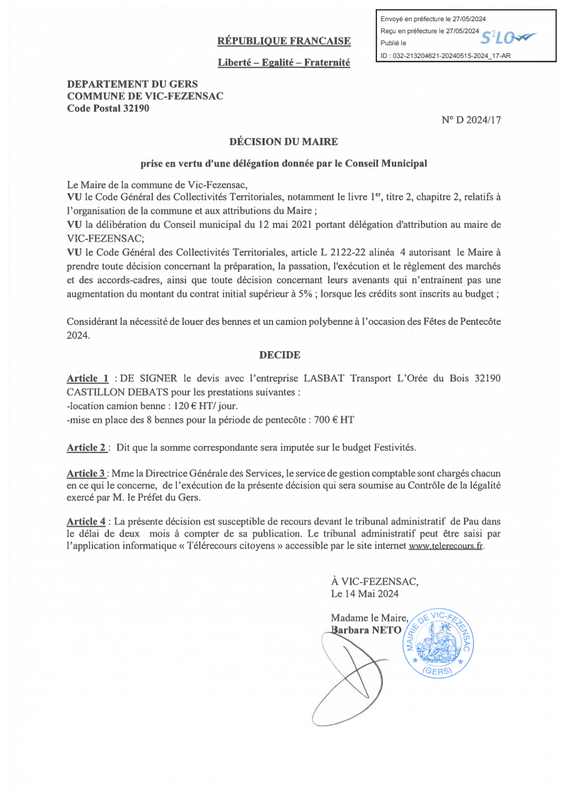 Envoyé en préfecture le 27/05/2024
Reçu en préfecture le 27/05/2024
Publié le
ID : 032-213204621-20240515-2024_17-AR

S²LO

RÉPUBLIQUE FRANCAISE

Liberté – Egalité – Fraternité

DEPARTEMENT DU GERS
COMMUNE DE VIC-FEZENSAC
Code Postal 32190

N° D 2024/17

DÉCISION DU MAIRE

prise en vertu d'une délégation donnée par le Conseil Municipal

Le Maire de la commune de Vic-Fezensac,
VU le Code Général des Collectivités Territoriales, notamment le livre 1er, titre 2, chapitre 2, relatifs à l'organisation de la commune et aux attributions du Maire ;
VU la délibération du Conseil municipal du 12 mai 2021 portant délégation d'attribution au maire de VIC-FEZENSAC;
VU le Code Général des Collectivités Territoriales, article L 2122-22 alinéa 4 autorisant le Maire à prendre toute décision concernant la préparation, la passation, l'exécution et le règlement des marchés et des accords-cadres, ainsi que toute décision concernant leurs avenants qui n'entrainent pas une augmentation du montant du contrat initial supérieur à 5% ; lorsque les crédits sont inscrits au budget ;

Considérant la nécessité de louer des bennes et un camion polybenne à l'occasion des Fêtes de Pentecôte 2024.

DECIDE

Article 1 : DE SIGNER le devis avec l'entreprise LASBAT Transport L'Orée du Bois 32190 CASTILLON DEBATS pour les prestations suivantes :
-location camion benne : 120 € HT/ jour.
-mise en place des 8 bennes pour la période de pentecôte : 700 € HT

Article 2 : Dit que la somme correspondante sera imputée sur le budget Festivités.

Article 3 : Mme la Directrice Générale des Services, le service de gestion comptable sont chargés chacun en ce qui le concerne, de l'exécution de la présente décision qui sera soumise au Contrôle de la légalité exercé par M. le Préfet du Gers.

Article 4 : La présente décision est susceptible de recours devant le tribunal administratif de Pau dans le délai de deux mois à compter de sa publication. Le tribunal administratif peut être saisi par l'application informatique « Télérecours citoyens » accessible par le site internet www.telerecours.fr.

À VIC-FEZENSAC,
Le 14 Mai 2024

Madame le Maire,
Barbara NETO

MAIRIE DE VIC-FEZENSAC
(GERS)